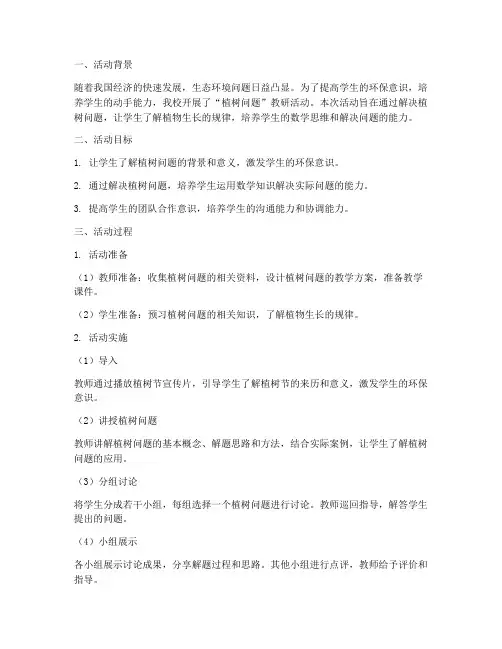 一、活动背景

随着我国经济的快速发展，生态环境问题日益凸显。为了提高学生的环保意识，培养学生的动手能力，我校开展了“植树问题”教研活动。本次活动旨在通过解决植树问题，让学生了解植物生长的规律，培养学生的数学思维和解决问题的能力。

二、活动目标

1. 让学生了解植树问题的背景和意义，激发学生的环保意识。

2. 通过解决植树问题，培养学生运用数学知识解决实际问题的能力。

3. 提高学生的团队合作意识，培养学生的沟通能力和协调能力。

三、活动过程

1. 活动准备

（1）教师准备：收集植树问题的相关资料，设计植树问题的教学方案，准备教学课件。

（2）学生准备：预习植树问题的相关知识，了解植物生长的规律。

2. 活动实施

（1）导入

教师通过播放植树节宣传片，引导学生了解植树节的来历和意义，激发学生的环保意识。

（2）讲授植树问题

教师讲解植树问题的基本概念、解题思路和方法，结合实际案例，让学生了解植树问题的应用。

（3）分组讨论

将学生分成若干小组，每组选择一个植树问题进行讨论。教师巡回指导，解答学生提出的问题。

（4）小组展示

各小组展示讨论成果，分享解题过程和思路。其他小组进行点评，教师给予评价和指导。